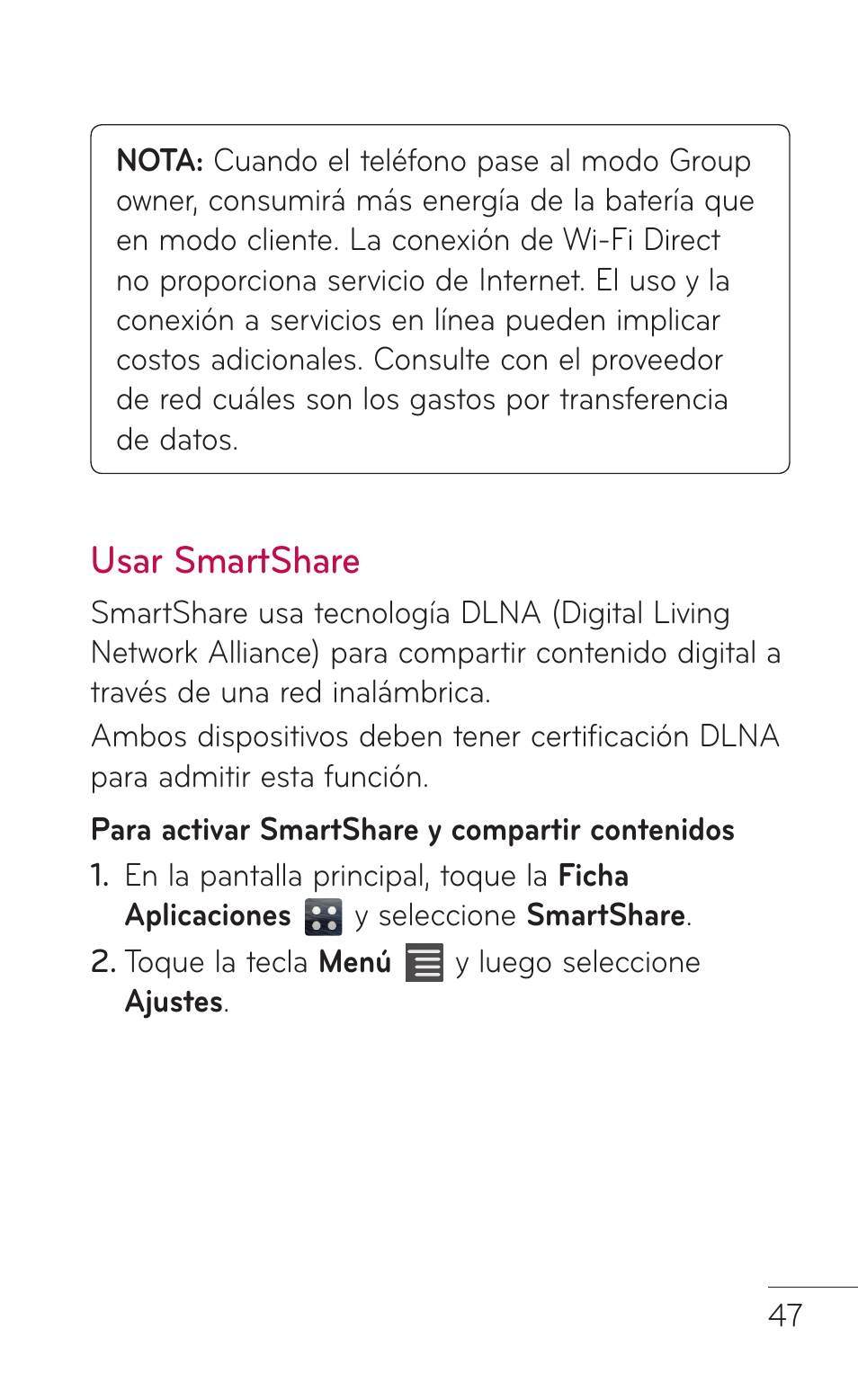 NOTA: Cuando el teléfono pase al modo Group owner, consumirá más energía de la batería que en modo cliente. La conexión de Wi-Fi Direct no proporciona servicio de Internet. El uso y la conexión a servicios en línea pueden implicar costos adicionales. Consulte con el proveedor de red cuáles son los gastos por transferencia de datos.

Usar SmartShare

SmartShare usa tecnología DLNA (Digital Living Network Alliance) para compartir contenido digital a través de una red inalámbrica.

Ambos dispositivos deben tener certificación DLNA para admitir esta función.

Para activar SmartShare y compartir contenidos

1. En la pantalla principal, toque la Ficha Aplicaciones y seleccione SmartShare.

2. Toque la tecla Menú y luego seleccione Ajustes.

47